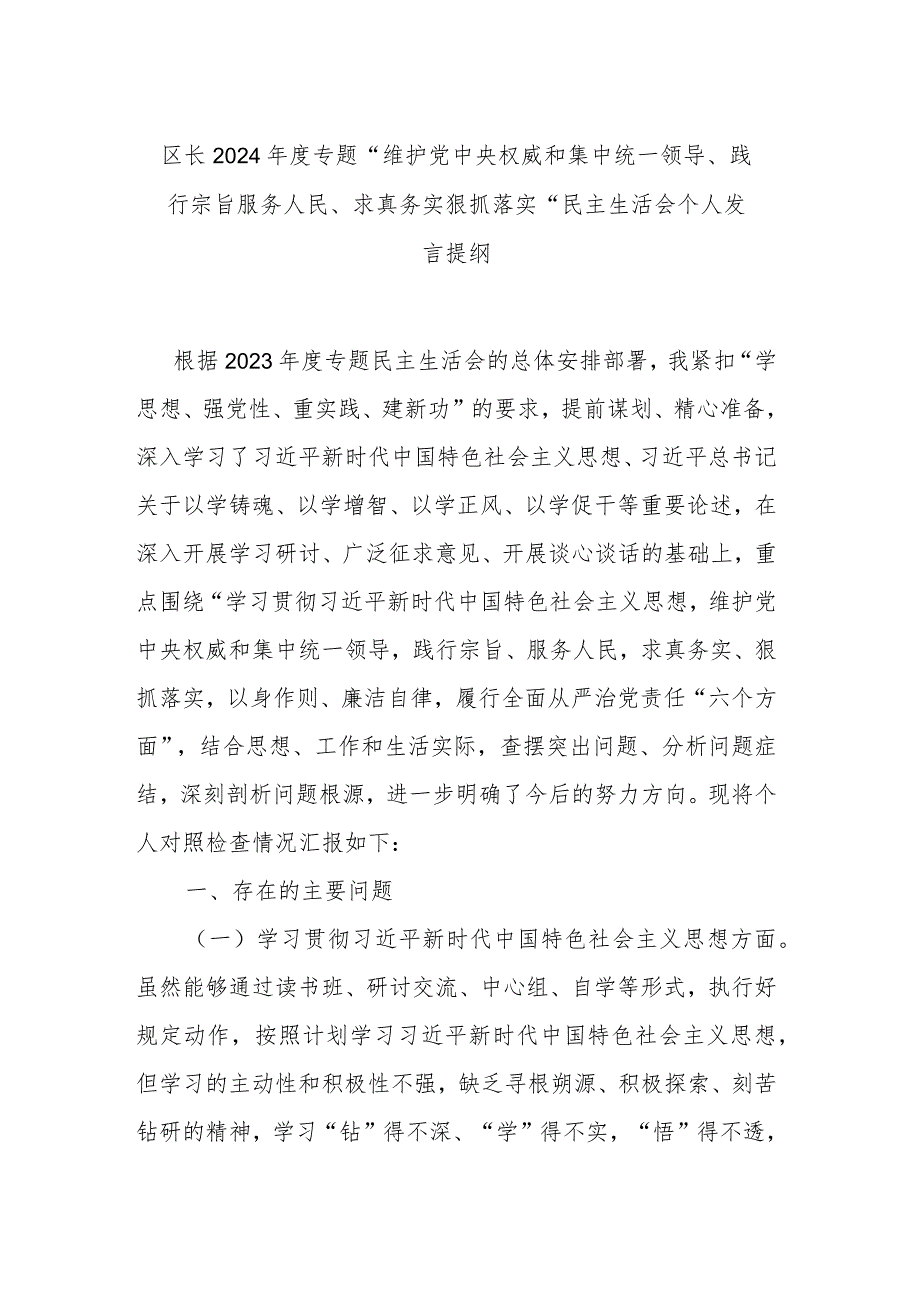 区长2024年度专题“维护党中央权威和集中统一领导、践行宗旨服务人民、求真务实狠抓落实“民主生活会个人发言提纲

根据2023年度专题民主生活会的总体安排部署，我紧扣“学思想、强党性、重实践、建新功”的要求，提前谋划、精心准备，深入学习了习近平新时代中国特色社会主义思想、习近平总书记关于以学铸魂、以学增智、以学正风、以学促干等重要论述，在深入开展学习研讨、广泛征求意见、开展谈心谈话的基础上，重点围绕“学习贯彻习近平新时代中国特色社会主义思想，维护党中央权威和集中统一领导，践行宗旨、服务人民，求真务实、狠抓落实，以身作则、廉洁自律，履行全面从严治党责任“六个方面”，结合思想、工作和生活实际，查摆突出问题、分析问题症结，深刻剖析问题根源，进一步明确了今后的努力方向。现将个人对照检查情况汇报如下：

一、存在的主要问题

（一）学习贯彻习近平新时代中国特色社会主义思想方面。虽然能够通过读书班、研讨交流、中心组、自学等形式，执行好规定动作，按照计划学习习近平新时代中国特色社会主义思想，但学习的主动性和积极性不强，缺乏寻根朔源、积极探索、刻苦钻研的精神，学习“钻”得不深、“学”得不实，“悟”得不透，